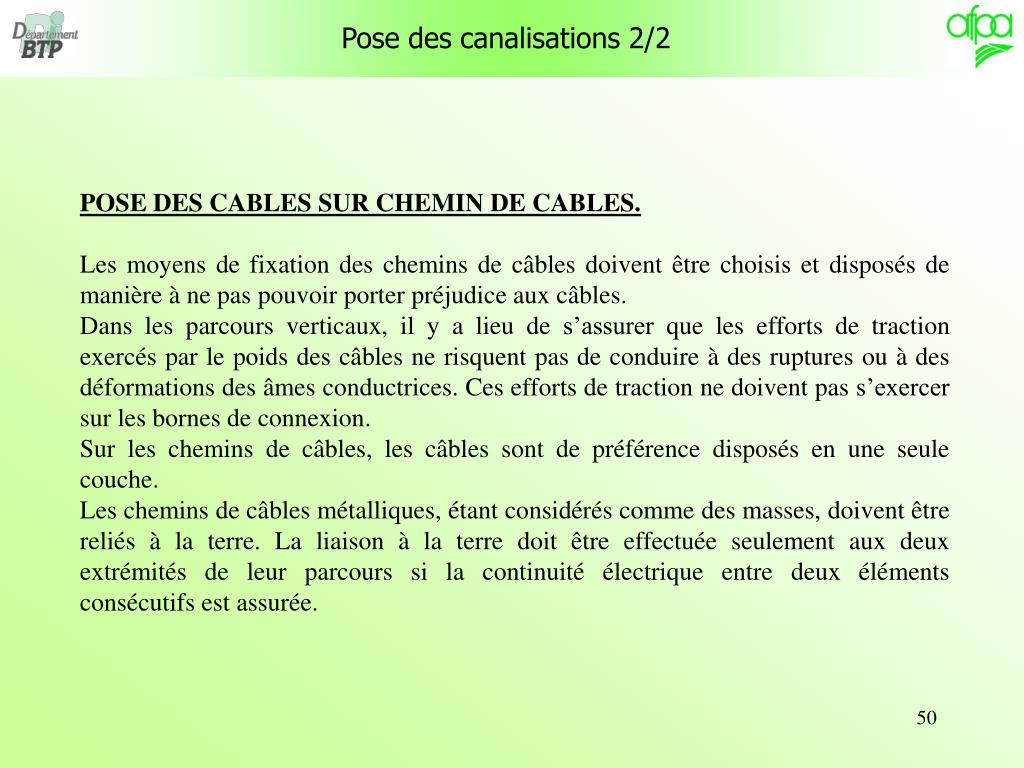 Département BTP

Pose des canalisations 2/2

afpa

POSE DES CABLES SUR CHEMIN DE CABLES.

Les moyens de fixation des chemins de câbles doivent être choisis et disposés de manière à ne pas pouvoir porter préjudice aux câbles.
Dans les parcours verticaux, il y a lieu de s’assurer que les efforts de traction exercés par le poids des câbles ne risquent pas de conduire à des ruptures ou à des déformations des âmes conductrices. Ces efforts de traction ne doivent pas s’exercer sur les bornes de connexion.
Sur les chemins de câbles, les câbles sont de préférence disposés en une seule couche.
Les chemins de câbles métalliques, étant considérés comme des masses, doivent être reliés à la terre. La liaison à la terre doit être effectuée seulement aux deux extrémités de leur parcours si la continuité électrique entre deux éléments consécutifs est assurée.

50